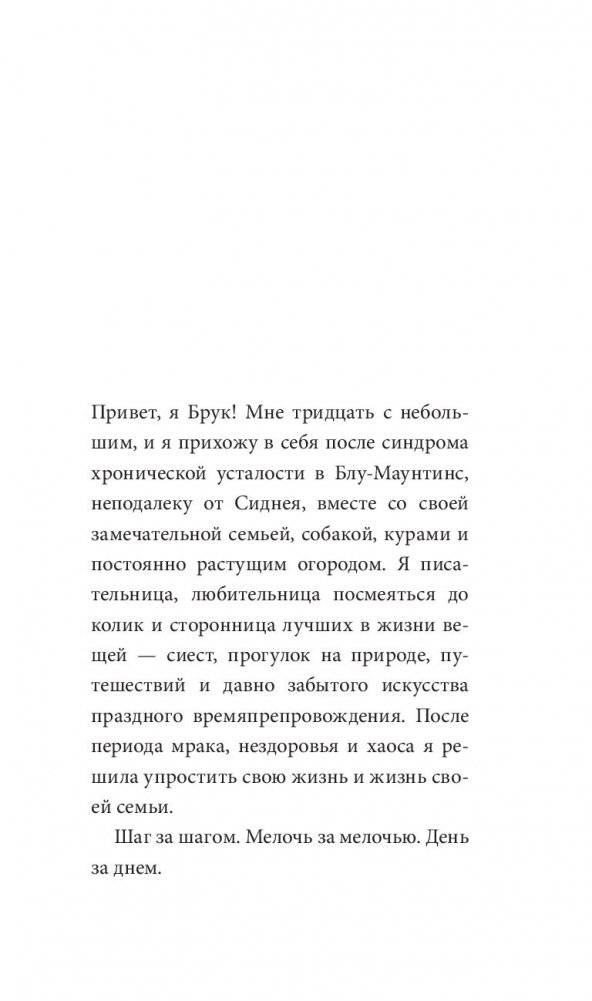 Привет, я Брук! Мне тридцать с небольшим, и я прихожу в себя после синдрома хронической усталости в Блу-Маунтинс, неподалеку от Сиднея, вместе со своей замечательной семьей, собакой, курами и постоянно растущим огородом. Я писательница, любительница посмеяться до колик и сторонница лучших в жизни вещей — сиест, прогулок на природе, путешествий и давно забытого искусства праздного времяпрепровождения. После периода мрака, нездоровья и хаоса я решила упростить свою жизнь и жизнь своей семьи.

Шаг за шагом. Мелочь за мелочью. День за днем.